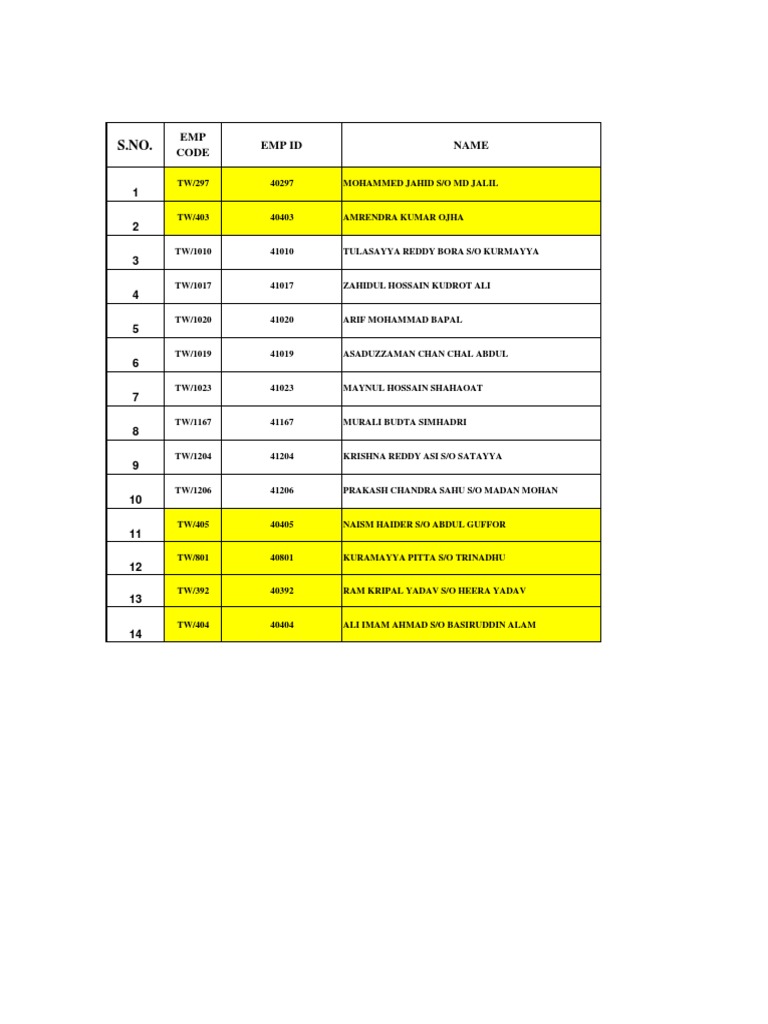 | S.NO. | EMP CODE | EMP ID | NAME |
|---|---|---|---|
| 1 | TW/297 | 40297 | MOHAMMED JAHID S/O MD JALIL |
| 2 | TW/403 | 40403 | AMRENDRA KUMAR OJHA |
| 3 | TW/1010 | 41010 | TULASAYYA REDDY BORA S/O KURMAYYA |
| 4 | TW/1017 | 41017 | ZAHIDUL HOSSAIN KUDROT ALI |
| 5 | TW/1020 | 41020 | ARIF MOHAMMAD BAPAL |
| 6 | TW/1019 | 41019 | ASADUZZAMAN CHAN CHAL ABDUL |
| 7 | TW/1023 | 41023 | MAYNUL HOSSAIN SHAHAOAT |
| 8 | TW/1167 | 41167 | MURALI BUDTA SIMHADRI |
| 9 | TW/1204 | 41204 | KRISHNA REDDY ASI S/O SATAYYA |
| 10 | TW/1206 | 41206 | PRAKASH CHANDRA SAHU S/O MADAN MOHAN |
| 11 | TW/405 | 40405 | NAISM HAIDER S/O ABDUL GUFFOR |
| 12 | TW/801 | 40801 | KURAMAYYA PITTA S/O TRINADHU |
| 13 | TW/392 | 40392 | RAM KRIPAL YADAV S/O HEERA YADAV |
| 14 | TW/404 | 40404 | ALI IMAM AHMAD S/O BASIRUDDIN ALAM |